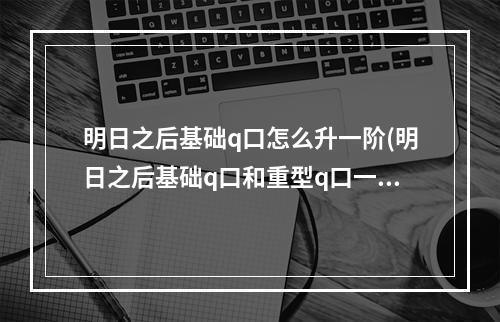 明日之后基础q口怎么升一阶(明日之后基础q口和重型q口一...